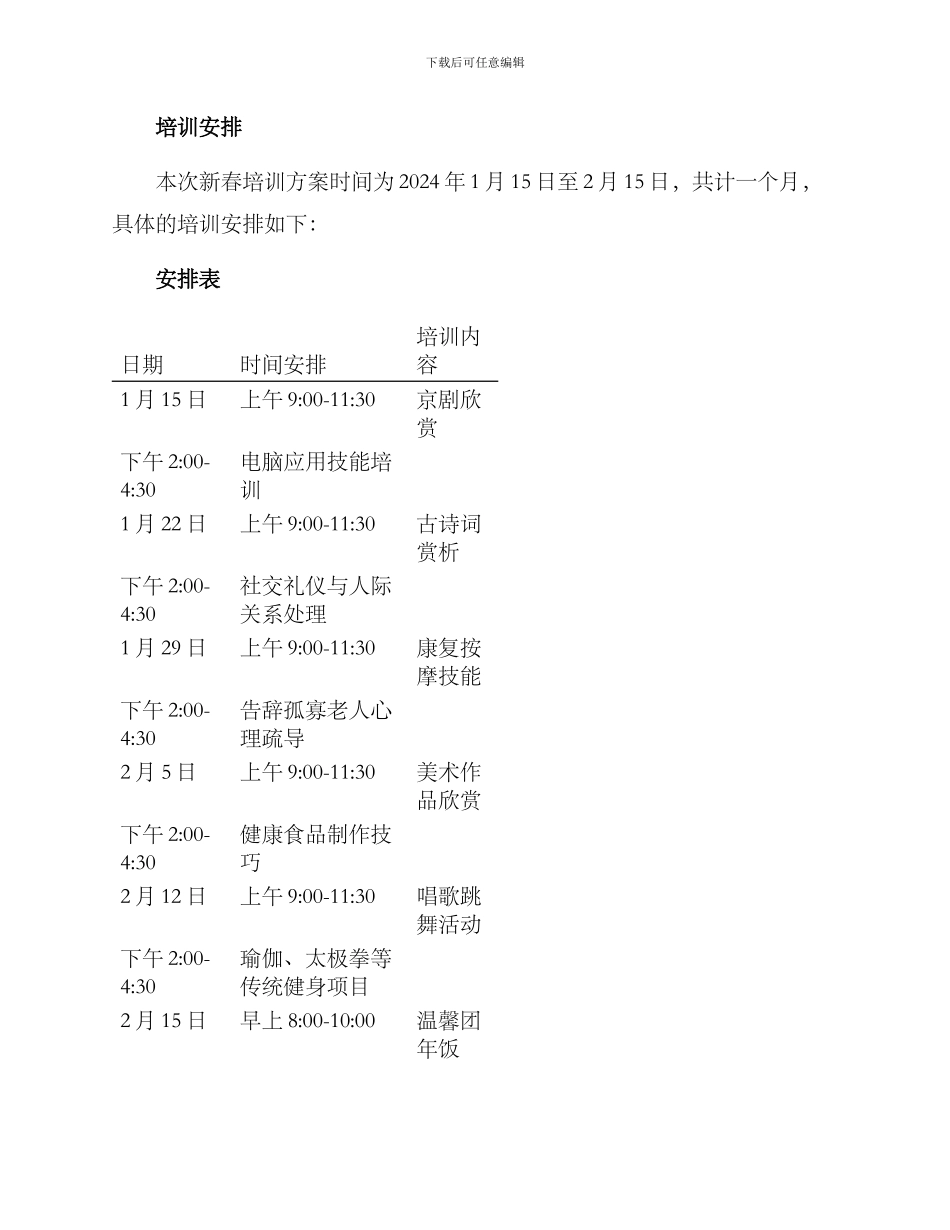 下载后可任意编辑

培训安排

本次新春培训方案时间为 2024 年 1 月 15 日至 2 月 15 日，共计一个月，具体的培训安排如下：

安排表

| 日期 | 时间安排 | 培训内容 |
|---|---|---|
| 1 月 15 日 | 上午 9:00-11:30 | 京剧欣赏 |
| 下午 2:00-4:30 | 电脑应用技能培训 | |
| 1 月 22 日 | 上午 9:00-11:30 | 古诗词赏析 |
| 下午 2:00-4:30 | 社交礼仪与人际关系处理 | |
| 1 月 29 日 | 上午 9:00-11:30 | 康复按摩技能 |
| 下午 2:00-4:30 | 告辞孤寡老人心理疏导 | |
| 2 月 5 日 | 上午 9:00-11:30 | 美术作品欣赏 |
| 下午 2:00-4:30 | 健康食品制作技巧 | |
| 2 月 12 日 | 上午 9:00-11:30 | 唱歌跳舞活动 |
| 下午 2:00-4:30 | 瑜伽、太极拳等传统健身项目 | |
| 2 月 15 日 | 早上 8:00-10:00 | 温馨团年饭 |